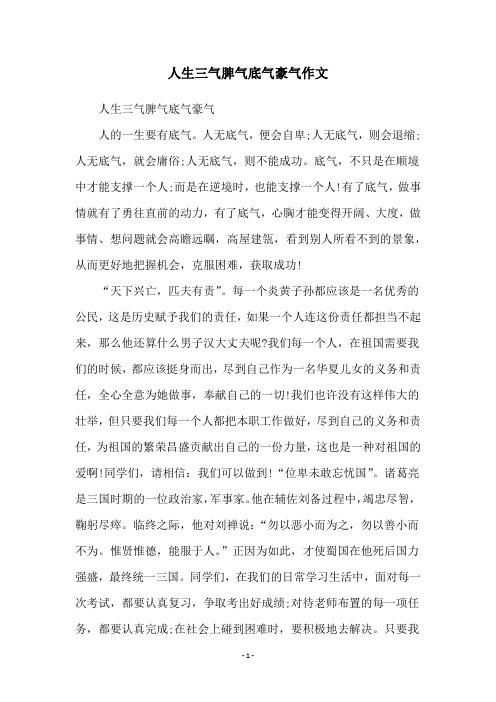 人生三气脾气底气豪气作文

人生三气脾气底气豪气

人的一生要有底气。人无底气，便会自卑;人无底气，则会退缩;人无底气，就会庸俗;人无底气，则不能成功。底气，不只是在顺境中才能支撑一个人;而是在逆境时，也能支撑一个人!有了底气，做事情就有了勇往直前的动力，有了底气，心胸才能变得开阔、大度，做事情、想问题就会高瞻远瞩，高屋建瓴，看到别人所看不到的景象，从而更好地把握机会，克服困难，获取成功!

“天下兴亡，匹夫有责”。每一个炎黄子孙都应该是一名优秀的公民，这是历史赋予我们的责任，如果一个人连这份责任都担当不起来，那么他还算什么男子汉大丈夫呢?我们每一个人，在祖国需要我们的时候，都应该挺身而出，尽到自己作为一名华夏儿女的义务和责任，全心全意为她做事，奉献自己的一切!我们也许没有这样伟大的壮举，但只要我们每一个人都把本职工作做好，尽到自己的义务和责任，为祖国的繁荣昌盛贡献出自己的一份力量，这也是一种对祖国的爱啊!同学们，请相信：我们可以做到!“位卑未敢忘忧国”。诸葛亮是三国时期的一位政治家，军事家。他在辅佐刘备过程中，竭忠尽智，鞠躬尽瘁。临终之际，他对刘禅说：“勿以恶小而为之，勿以善小而不为。惟贤惟德，能服于人。”正因为如此，才使蜀国在他死后国力强盛，最终统一三国。同学们，在我们的日常学习生活中，面对每一次考试，都要认真复习，争取考出好成绩;对待老师布置的每一项任务，都要认真完成;在社会上碰到困难时，要积极地去解决。只要我

- 1 -